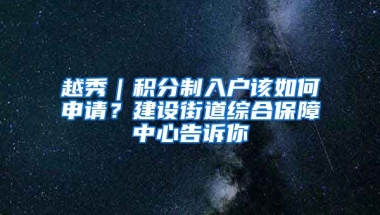 越秀｜积分制入户该如何申请？建设街道综合保障中心告诉你